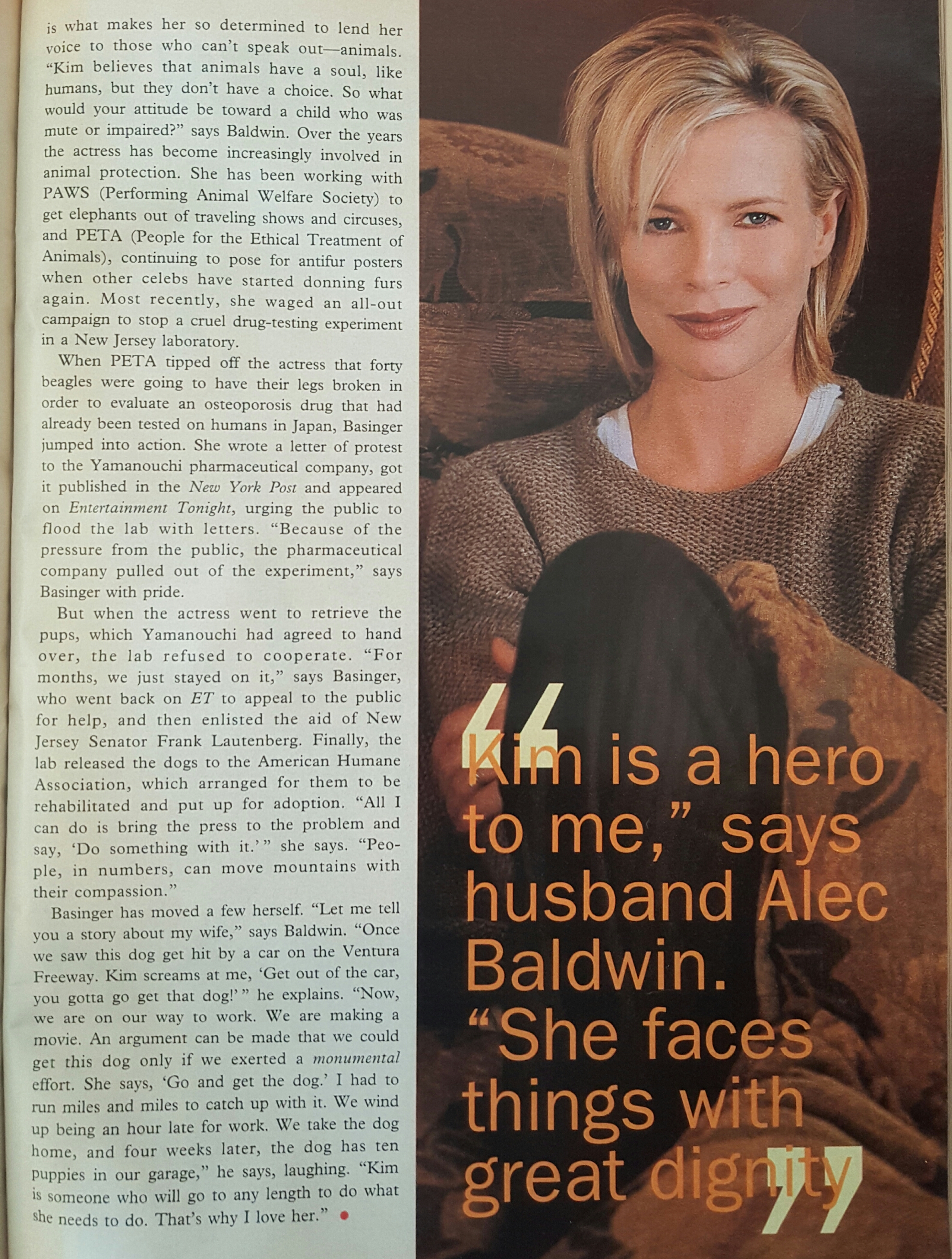 is what makes her so determined to lend her voice to those who can't speak out—animals. "Kim believes that animals have a soul, like humans, but they don't have a choice. So what would your attitude be toward a child who was mute or impaired?" says Baldwin. Over the years the actress has become increasingly involved in animal protection. She has been working with PAWS (Performing Animal Welfare Society) to get elephants out of traveling shows and circuses, and PETA (People for the Ethical Treatment of Animals), continuing to pose for antifur posters when other celebs have started donning furs again. Most recently, she waged an all-out campaign to stop a cruel drug-testing experiment in a New Jersey laboratory.

When PETA tipped off the actress that forty beagles were going to have their legs broken in order to evaluate an osteoporosis drug that had already been tested on humans in Japan, Basinger jumped into action. She wrote a letter of protest to the Yamanouchi pharmaceutical company, got it published in the New York Post and appeared on Entertainment Tonight, urging the public to flood the lab with letters. "Because of the pressure from the public, the pharmaceutical company pulled out of the experiment," says Basinger with pride.

But when the actress went to retrieve the pups, which Yamanouchi had agreed to hand over, the lab refused to cooperate. "For months, we just stayed on it," says Basinger, who went back on ET to appeal to the public for help, and then enlisted the aid of New Jersey Senator Frank Lautenberg. Finally, the lab released the dogs to the American Humane Association, which arranged for them to be rehabilitated and put up for adoption. "All I can do is bring the press to the problem and say, 'Do something with it.'" she says. "People, in numbers, can move mountains with their compassion."

Basinger has moved a few herself. "Let me tell you a story about my wife," says Baldwin. "Once we saw this dog get hit by a car on the Ventura Freeway. Kim screams at me, 'Get out of the car, you gotta go get that dog!'" he explains. "Now, we are on our way to work. We are making a movie. An argument can be made that we could get this dog only if we exerted a monumental effort. She says, 'Go and get the dog.' I had to run miles and miles to catch up with it. We wind up being an hour late for work. We take the dog home, and four weeks later, the dog has ten puppies in our garage," he says, laughing. "Kim is someone who will go to any length to do what she needs to do. That's why I love her." •

"Kim is a hero to me," says husband Alec Baldwin. "She faces things with great dignity"